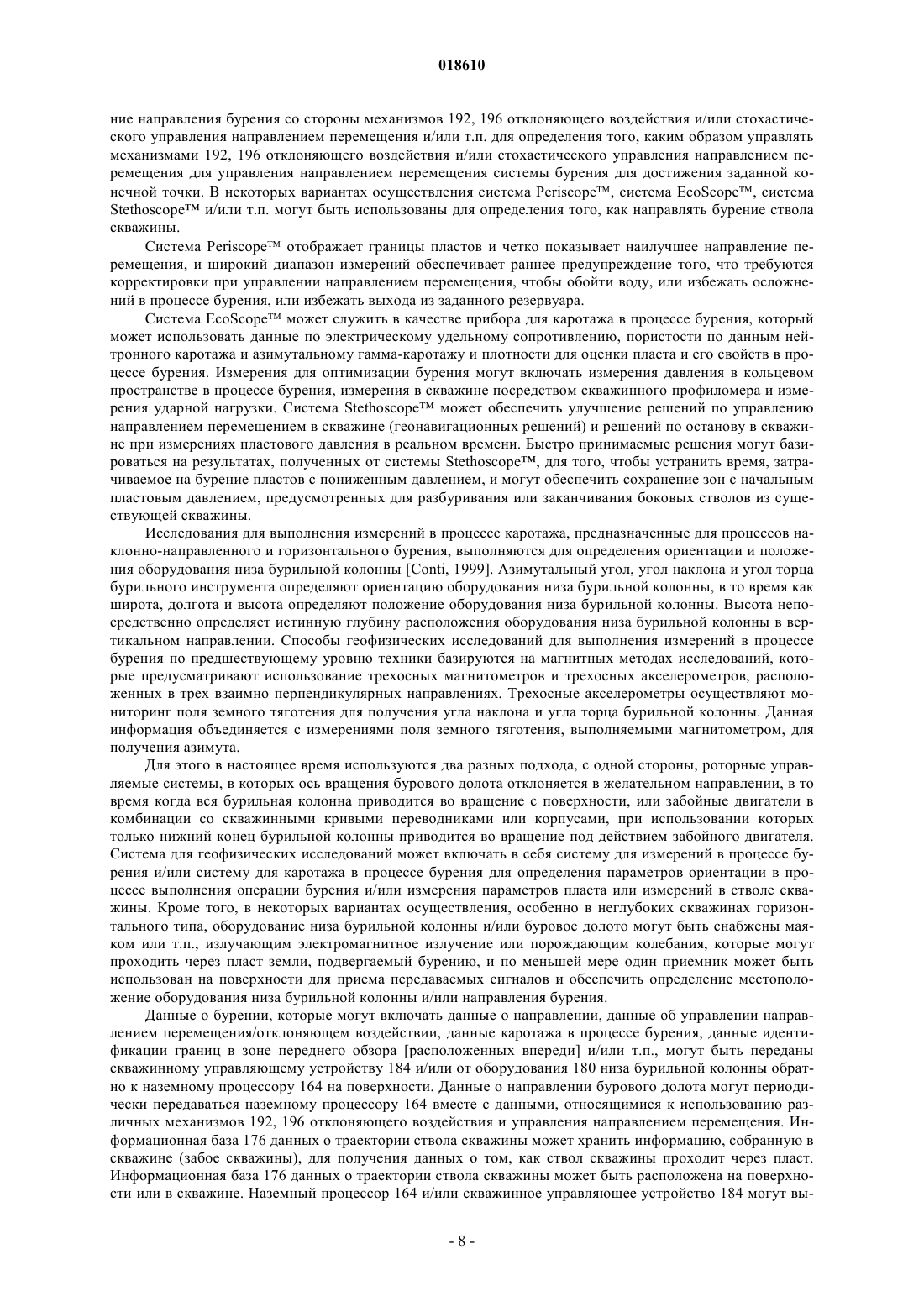 018610

ние направления бурения со стороны механизмов 192, 196 отклоняющего воздействия и/или стохастического управления направлением перемещения и/или т.п. для определения того, каким образом управлять механизмами 192, 196 отклоняющего воздействия и/или стохастического управления направлением перемещения для управления направлением перемещения системы бурения для достижения заданной конечной точки. В некоторых вариантах осуществления система Periscope™, система EcoScope™, система Stethoscope™ и/или т.п. могут быть использованы для определения того, как направлять бурение ствола скважины.

Система Periscope™ отображает границы пластов и четко показывает наилучшее направление перемещения, и широкий диапазон измерений обеспечивает раннее предупреждение того, что требуются корректировки при управлении направлением перемещения, чтобы обойти воду, или избежать осложнений в процессе бурения, или избежать выхода из заданного резервуара.

Система EcoScope™ может служить в качестве прибора для каротажа в процессе бурения, который может использовать данные по электрическому удельному сопротивлению, пористости по данным нейтронного каротажа и азимутальному гамма-каротажу и плотности для оценки пласта и его свойств в процессе бурения. Измерения для оптимизации бурения могут включать измерения давления в кольцевом пространстве в процессе бурения, измерения в скважине посредством скважинного профиломера и измерения ударной нагрузки. Система Stethoscope™ может обеспечить улучшение решений по управлению направлением перемещением в скважине (геонавигационных решений) и решений по останову в скважине при измерениях пластового давления в реальном времени. Быстро принимаемые решения могут базироваться на результатах, полученных от системы Stethoscope™, для того, чтобы устранить время, затрачиваемое на бурение пластов с пониженным давлением, и могут обеспечить сохранение зон с начальным пластовым давлением, предусмотренных для разбуривания или заканчивания боковых стволов из существующей скважины.

Исследования для выполнения измерений в процессе каротажа, предназначенные для процессов наклонно-направленного и горизонтального бурения, выполняются для определения ориентации и положения оборудования низа бурильной колонны [Conti, 1999]. Азимутальный угол, угол наклона и угол торца бурильного инструмента определяют ориентацию оборудования низа бурильной колонны, в то время как широта, долгота и высота определяют положение оборудования низа бурильной колонны. Высота непосредственно определяет истинную глубину расположения оборудования низа бурильной колонны в вертикальном направлении. Способы геофизических исследований для выполнения измерений в процессе бурения по предшествующему уровню техники базируются на магнитных методах исследований, которые предусматривают использование трехосных магнитометров и трехосных акселерометров, расположенных в трех взаимно перпендикулярных направлениях. Трехосные акселерометры осуществляют мониторинг поля земного тяготения для получения угла наклона и угла торца бурильной колонны. Данная информация объединяется с измерениями поля земного тяготения, выполняемыми магнитометром, для получения азимута.

Для этого в настоящее время используются два разных подхода, с одной стороны, роторные управляемые системы, в которых ось вращения бурового долота отклоняется в желательном направлении, в то время когда вся бурильная колонна приводится во вращение с поверхности, или забойные двигатели в комбинации со скважинными кривыми переводниками или корпусами, при использовании которых только нижний конец бурильной колонны приводится во вращение под действием забойного двигателя. Система для геофизических исследований может включать в себя систему для измерений в процессе бурения и/или систему для каротажа в процессе бурения для определения параметров ориентации в процессе выполнения операции бурения и/или измерения параметров пласта или измерений в стволе скважины. Кроме того, в некоторых вариантах осуществления, особенно в неглубоких скважинах горизонтального типа, оборудование низа бурильной колонны и/или буровое долото могут быть снабжены маяком или т.п., излучающим электромагнитное излучение или порождающим колебания, которые могут проходить через пласт земли, подвергаемый бурению, и по меньшей мере один приемник может быть использован на поверхности для приема передаваемых сигналов и обеспечить определение местоположение оборудования низа бурильной колонны и/или направления бурения.

Данные о бурении, которые могут включать данные о направлении, данные об управлении направлением перемещения/отклоняющем воздействии, данные каротажа в процессе бурения, данные идентификации границ в зоне переднего обзора [расположенных впереди] и/или т.п., могут быть переданы скважинному управляющему устройству 184 и/или от оборудования 180 низа бурильной колонны обратно к наземному процессору 164 на поверхности. Данные о направлении бурового долота могут периодически передаваться наземному процессору 164 вместе с данными, относящимися к использованию различных механизмов 192, 196 отклоняющего воздействия и управления направлением перемещения. Информационная база 176 данных о траектории ствола скважины может хранить информацию, собранную в скважине (забое скважины), для получения данных о том, как ствол скважины проходит через пласт. Информационная база 176 данных о траектории ствола скважины может быть расположена на поверхности или в скважине. Наземный процессор 164 и/или скважинное управляющее устройство 184 могут вы-

- 8 -